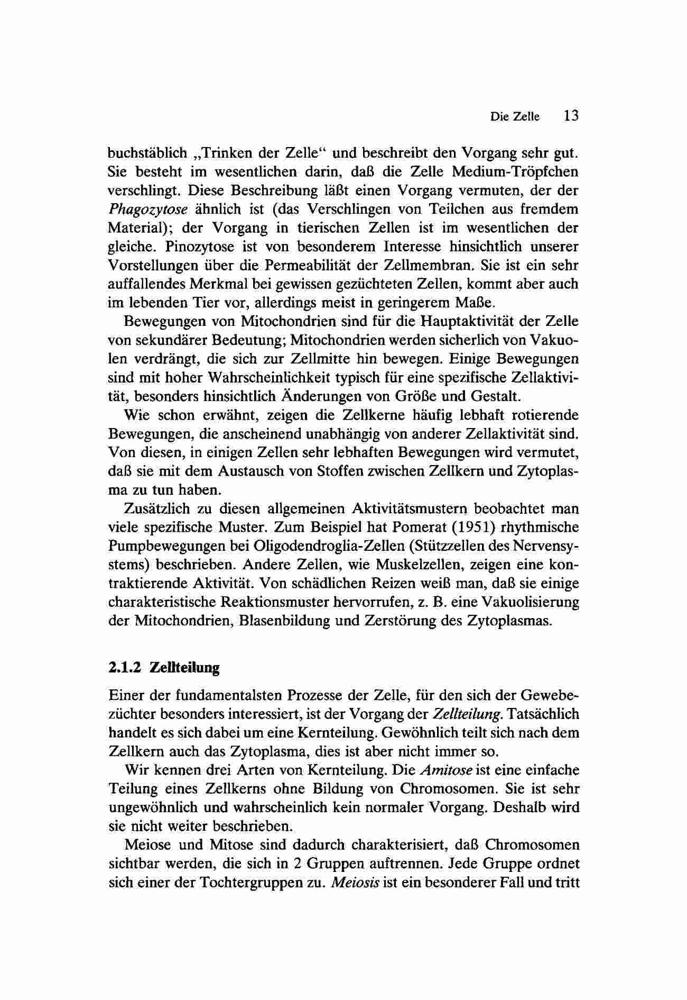 Die Zelle 13

buchstäblich „Trinken der Zelle“ und beschreibt den Vorgang sehr gut. Sie besteht im wesentlichen darin, daß die Zelle Medium-Tröpfchen verschlingt. Diese Beschreibung läßt einen Vorgang vermuten, der der Phagozytose ähnlich ist (das Verschlingen von Teilchen aus fremdem Material); der Vorgang in tierischen Zellen ist im wesentlichen der gleiche. Pinozytose ist von besonderem Interesse hinsichtlich unserer Vorstellungen über die Permeabilität der Zellmembran. Sie ist ein sehr auffallendes Merkmal bei gewissen gezüchteten Zellen, kommt aber auch im lebenden Tier vor, allerdings meist in geringerem Maße.

Bewegungen von Mitochondrien sind für die Hauptaktivität der Zelle von sekundärer Bedeutung; Mitochondrien werden sicherlich von Vakuolen verdrängt, die sich zur Zellmitte hin bewegen. Einige Bewegungen sind mit hoher Wahrscheinlichkeit typisch für eine spezifische Zellaktivität, besonders hinsichtlich Änderungen von Größe und Gestalt.

Wie schon erwähnt, zeigen die Zellkerne häufig lebhaft rotierende Bewegungen, die anscheinend unabhängig von anderer Zellaktivität sind. Von diesen, in einigen Zellen sehr lebhaften Bewegungen wird vermutet, daß sie mit dem Austausch von Stoffen zwischen Zellkern und Zytoplasma zu tun haben.

Zusätzlich zu diesen allgemeinen Aktivitätsmustern beobachtet man viele spezifische Muster. Zum Beispiel hat Pomerat (1951) rhythmische Pumpbewegungen bei Oligodendroglia-Zellen (Stützzellen des Nervensystems) beschrieben. Andere Zellen, wie Muskelzellen, zeigen eine kontraktierende Aktivität. Von schädlichen Reizen weiß man, daß sie einige charakteristische Reaktionsmuster hervorrufen, z. B. eine Vakuolisierung der Mitochondrien, Blasenbildung und Zerstörung des Zytoplasmas.

2.1.2 Zellteilung

Einer der fundamentalsten Prozesse der Zelle, für den sich der Gewebezüchter besonders interessiert, ist der Vorgang der Zellteilung. Tatsächlich handelt es sich dabei um eine Kernteilung. Gewöhnlich teilt sich nach dem Zellkern auch das Zytoplasma, dies ist aber nicht immer so.

Wir kennen drei Arten von Kernteilung. Die Amitose ist eine einfache Teilung eines Zellkerns ohne Bildung von Chromosomen. Sie ist sehr ungewöhnlich und wahrscheinlich kein normaler Vorgang. Deshalb wird sie nicht weiter beschrieben.

Meiose und Mitose sind dadurch charakterisiert, daß Chromosomen sichtbar werden, die sich in 2 Gruppen auftrennen. Jede Gruppe ordnet sich einer der Tochtergruppen zu. Meiosis ist ein besonderer Fall und tritt